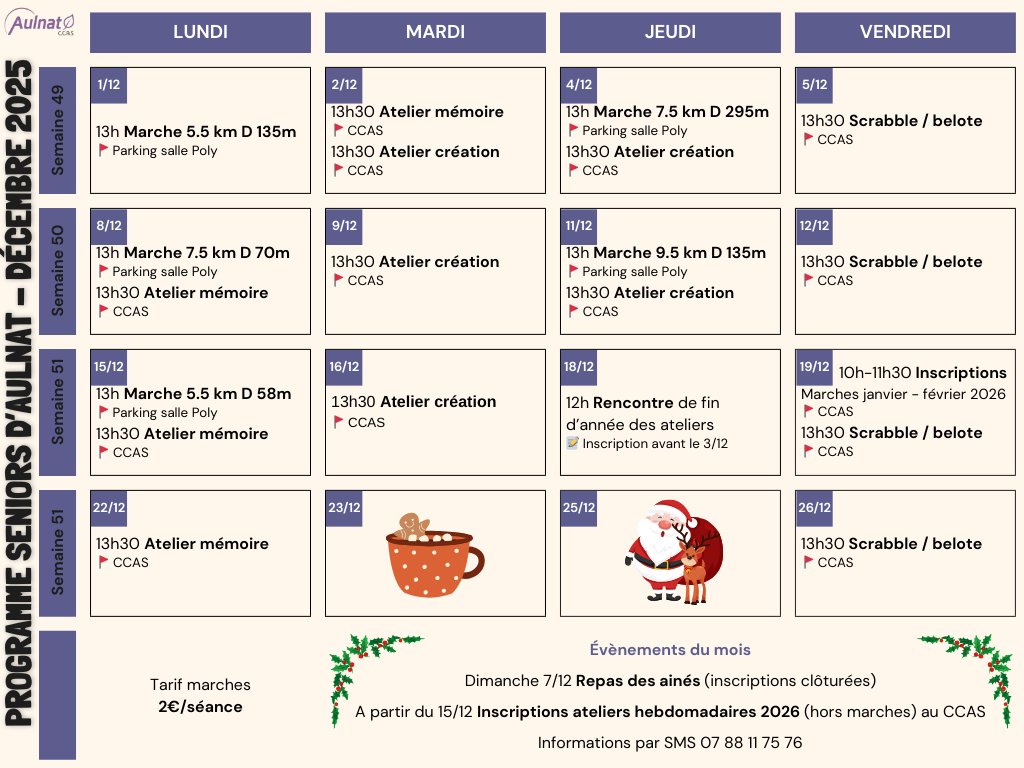 Aulnat CCAS

PROGRAMME SENIORS D'AULNAT – DÉCEMBRE 2025

| | LUNDI | MARDI | JEUDI | VENDREDI |
|---|---|---|---|---|
| Semaine 49 | 1/12 13h **Marche 5.5 km D 135m** Parking salle Poly | 2/12 13h30 **Atelier mémoire** CCAS 13h30 **Atelier création** CCAS | 4/12 13h **Marche 7.5 km D 295m** Parking salle Poly 13h30 **Atelier création** CCAS | 5/12 13h30 **Scrabble / belote** CCAS |
| Semaine 50 | 8/12 13h **Marche 7.5 km D 70m** Parking salle Poly 13h30 **Atelier mémoire** CCAS | 9/12 13h30 **Atelier création** CCAS | 11/12 13h **Marche 9.5 km D 135m** Parking salle Poly 13h30 **Atelier création** CCAS | 12/12 13h30 **Scrabble / belote** CCAS |
| Semaine 51 | 15/12 13h **Marche 5.5 km D 58m** Parking salle Poly 13h30 **Atelier mémoire** CCAS | 16/12 13h30 **Atelier création** CCAS | 18/12 12h **Rencontre** de fin d'année des ateliers Inscription avant le 3/12 | 19/12 10h-11h30 **Inscriptions** Marches janvier - février 2026 CCAS 13h30 **Scrabble / belote** CCAS |
| Semaine 51 | 22/12 13h30 **Atelier mémoire** CCAS | 23/12 | 25/12 | 26/12 13h30 **Scrabble / belote** CCAS |

Tarif marches
**2€/séance**

**Évènements du mois**

Dimanche 7/12 **Repas des ainés** (inscriptions clôturées)

A partir du 15/12 **Inscriptions ateliers hebdomadaires 2026** (hors marches) au CCAS

Informations par SMS 07 88 11 75 76